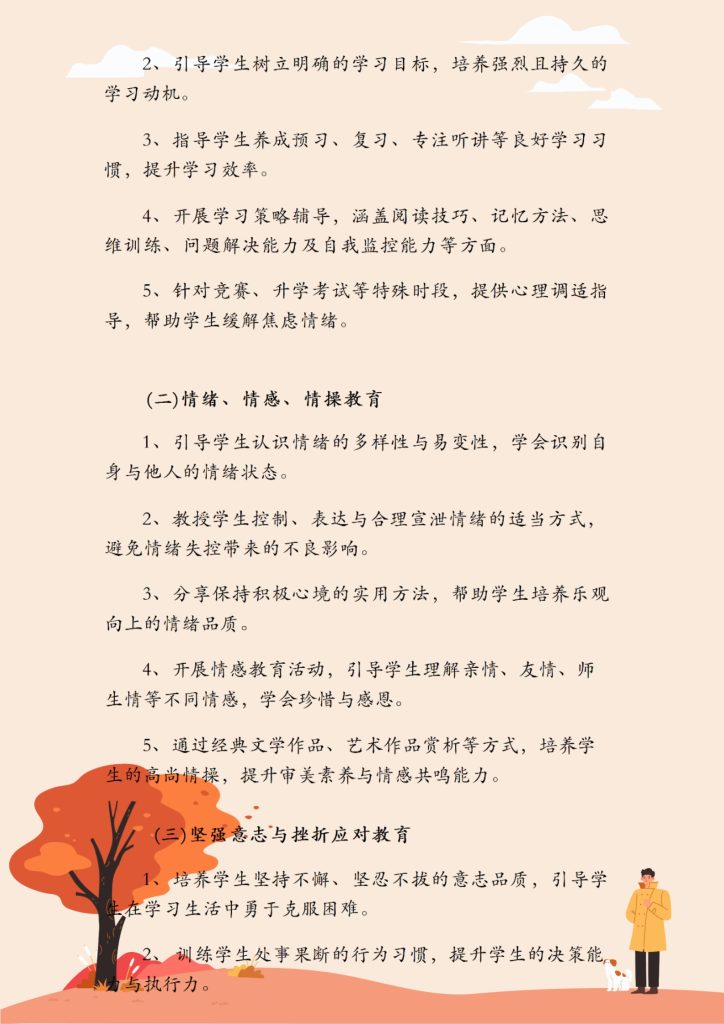 2、引导学生树立明确的学习目标，培养强烈且持久的学习动机。

3、指导学生养成预习、复习、专注听讲等良好学习习惯，提升学习效率。

4、开展学习策略辅导，涵盖阅读技巧、记忆方法、思维训练、问题解决能力及自我监控能力等方面。

5、针对竞赛、升学考试等特殊时段，提供心理调适指导，帮助学生缓解焦虑情绪。

(二)情绪、情感、情操教育

1、引导学生认识情绪的多样性与易变性，学会识别自身与他人的情绪状态。

2、教授学生控制、表达与合理宣泄情绪的适当方式，避免情绪失控带来的不良影响。

3、分享保持积极心境的实用方法，帮助学生培养乐观向上的情绪品质。

4、开展情感教育活动，引导学生理解亲情、友情、师生情等不同情感，学会珍惜与感恩。

5、通过经典文学作品、艺术作品赏析等方式，培养学生的高尚情操，提升审美素养与情感共鸣能力。

(三)坚强意志与挫折应对教育

1、培养学生坚持不懈、坚忍不拔的意志品质，引导学生在学习生活中勇于克服困难。

2、训练学生处事果断的行为习惯，提升学生的决策能力与执行力。